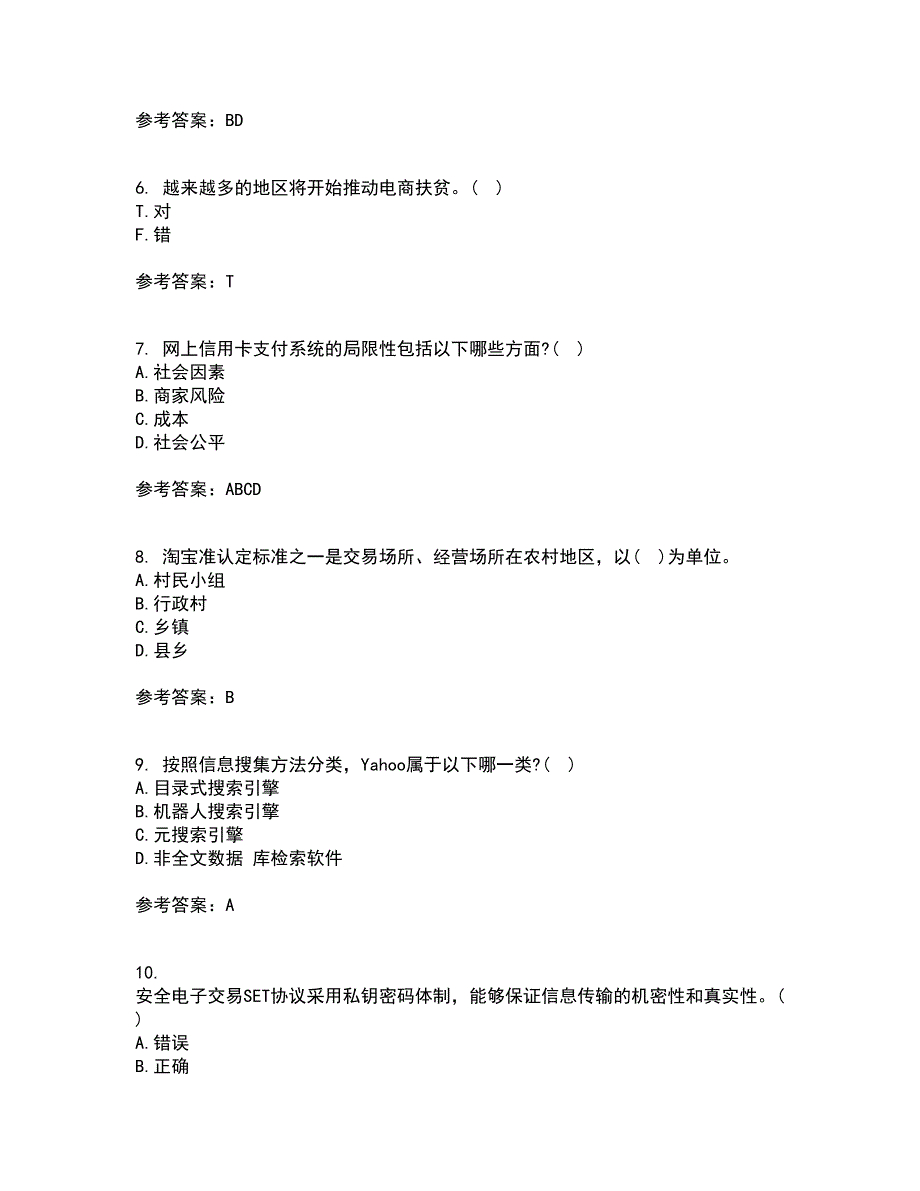 参考答案：BD

6. 越来越多的地区将开始推动电商扶贫。( )
T.对
F.错

参考答案：T

7. 网上信用卡支付系统的局限性包括以下哪些方面?( )
A.社会因素
B.商家风险
C.成本
D.社会公平

参考答案：ABCD

8. 淘宝准认定标准之一是交易场所、经营场所在农村地区，以( )为单位。
A.村民小组
B.行政村
C.乡镇
D.县乡

参考答案：B

9. 按照信息搜集方法分类，Yahoo属于以下哪一类?( )
A.目录式搜索引擎
B.机器人搜索引擎
C.元搜索引擎
D.非全文数据 库检索软件

参考答案：A

10.
安全电子交易SET协议采用私钥密码体制，能够保证信息传输的机密性和真实性。( )
A.错误
B.正确